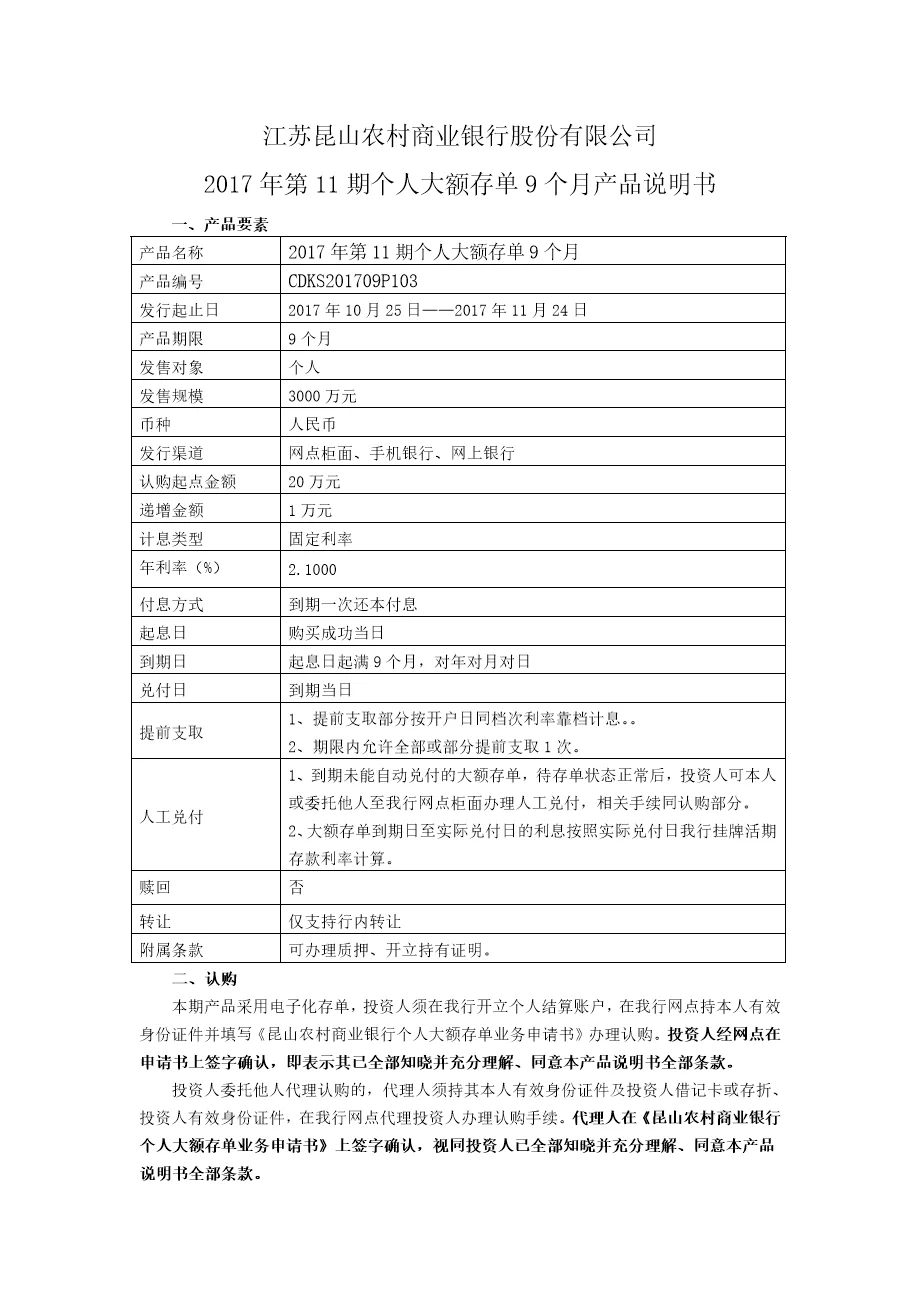 江苏昆山农村商业银行股份有限公司

2017年第11期个人大额存单9个月产品说明书

一、产品要素

| 产品名称 | 2017年第11期个人大额存单9个月 |
|---|---|
| 产品编号 | CDKS201709P103 |
| 发行起止日 | 2017年10月25日——2017年11月24日 |
| 产品期限 | 9个月 |
| 发售对象 | 个人 |
| 发售规模 | 3000万元 |
| 币种 | 人民币 |
| 发行渠道 | 网点柜面、手机银行、网上银行 |
| 认购起点金额 | 20万元 |
| 递增金额 | 1万元 |
| 计息类型 | 固定利率 |
| 年利率（%） | 2.1000 |
| 付息方式 | 到期一次还本付息 |
| 起息日 | 购买成功当日 |
| 到期日 | 起息日起满9个月，对年对月对日 |
| 兑付日 | 到期当日 |
| 提前支取 | 1、提前支取部分按开户日同档次利率靠档计息。。 2、期限内允许全部或部分提前支取1次。 |
| 人工兑付 | 1、到期未能自动兑付的大额存单，待存单状态正常后，投资人可本人或委托他人至我行网点柜面办理人工兑付，相关手续同认购部分。 2、大额存单到期日至实际兑付日的利息按照实际兑付日我行挂牌活期存款利率计算。 |
| 赎回 | 否 |
| 转让 | 仅支持行内转让 |
| 附属条款 | 可办理质押、开立持有证明。 |

二、认购

本期产品采用电子化存单，投资人须在我行开立个人结算账户，在我行网点持本人有效身份证件并填写《昆山农村商业银行个人大额存单业务申请书》办理认购。投资人经网点在申请书上签字确认，即表示其已全部知晓并充分理解、同意本产品说明书全部条款。

投资人委托他人代理认购的，代理人须持其本人有效身份证件及投资人借记卡或存折、投资人有效身份证件，在我行网点代理投资人办理认购手续。代理人在《昆山农村商业银行个人大额存单业务申请书》上签字确认，视同投资人已全部知晓并充分理解、同意本产品说明书全部条款。